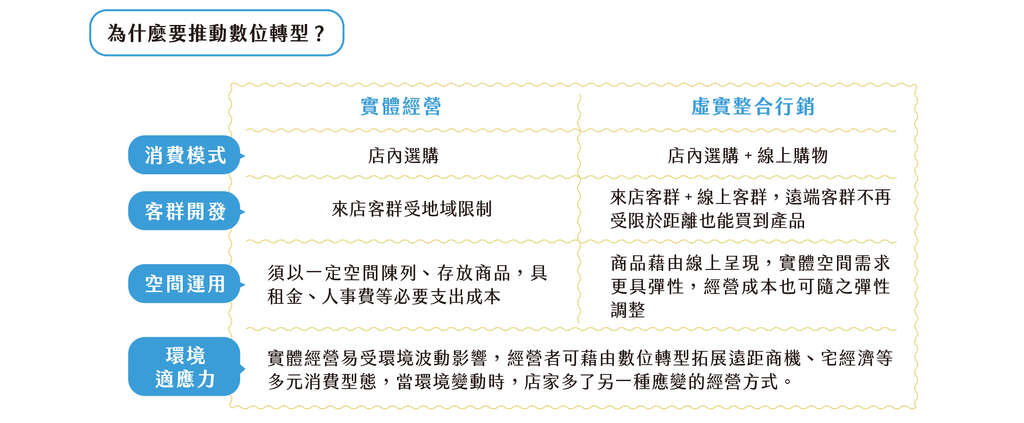 為什麼要推動數位轉型？

| | 實體經營 | 虛實整合行銷 |
|---|---|---|
| 消費模式 | 店內選購 | 店內選購 + 線上購物 |
| 客群開發 | 來店客群受地域限制 | 來店客群 + 線上客群，遠端客群不再受限於距離也能買到產品 |
| 空間運用 | 須以一定空間陳列、存放商品，具租金、人事費等必要支出成本 | 商品藉由線上呈現，實體空間需求更具彈性，經營成本也可隨之彈性調整 |
| 環境適應力 | 實體經營易受環境波動影響，經營者可藉由數位轉型拓展遠距商機、宅經濟等多元消費型態，當環境變動時，店家多了另一種應變的經營方式。 | |